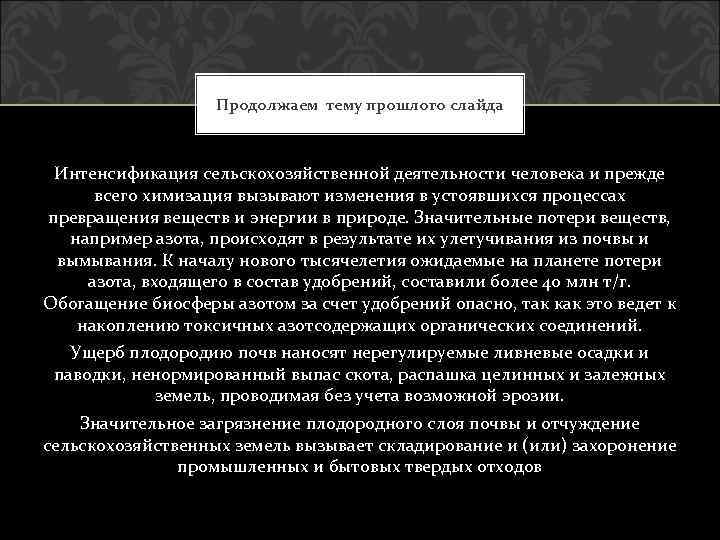 Продолжаем тему прошлого слайда

Интенсификация сельскохозяйственной деятельности человека и прежде всего химизация вызывают изменения в устоявшихся процессах превращения веществ и энергии в природе. Значительные потери веществ, например азота, происходят в результате их улетучивания из почвы и вымывания. К началу нового тысячелетия ожидаемые на планете потери азота, входящего в состав удобрений, составили более 40 млн т/г. Обогащение биосферы азотом за счет удобрений опасно, так как это ведет к накоплению токсичных азотсодержащих органических соединений.

Ущерб плодородию почв наносят нерегулируемые ливневые осадки и паводки, ненормированный выпас скота, распашка целинных и залежных земель, проводимая без учета возможной эрозии.

Значительное загрязнение плодородного слоя почвы и отчуждение сельскохозяйственных земель вызывает складирование и (или) захоронение промышленных и бытовых твердых отходов